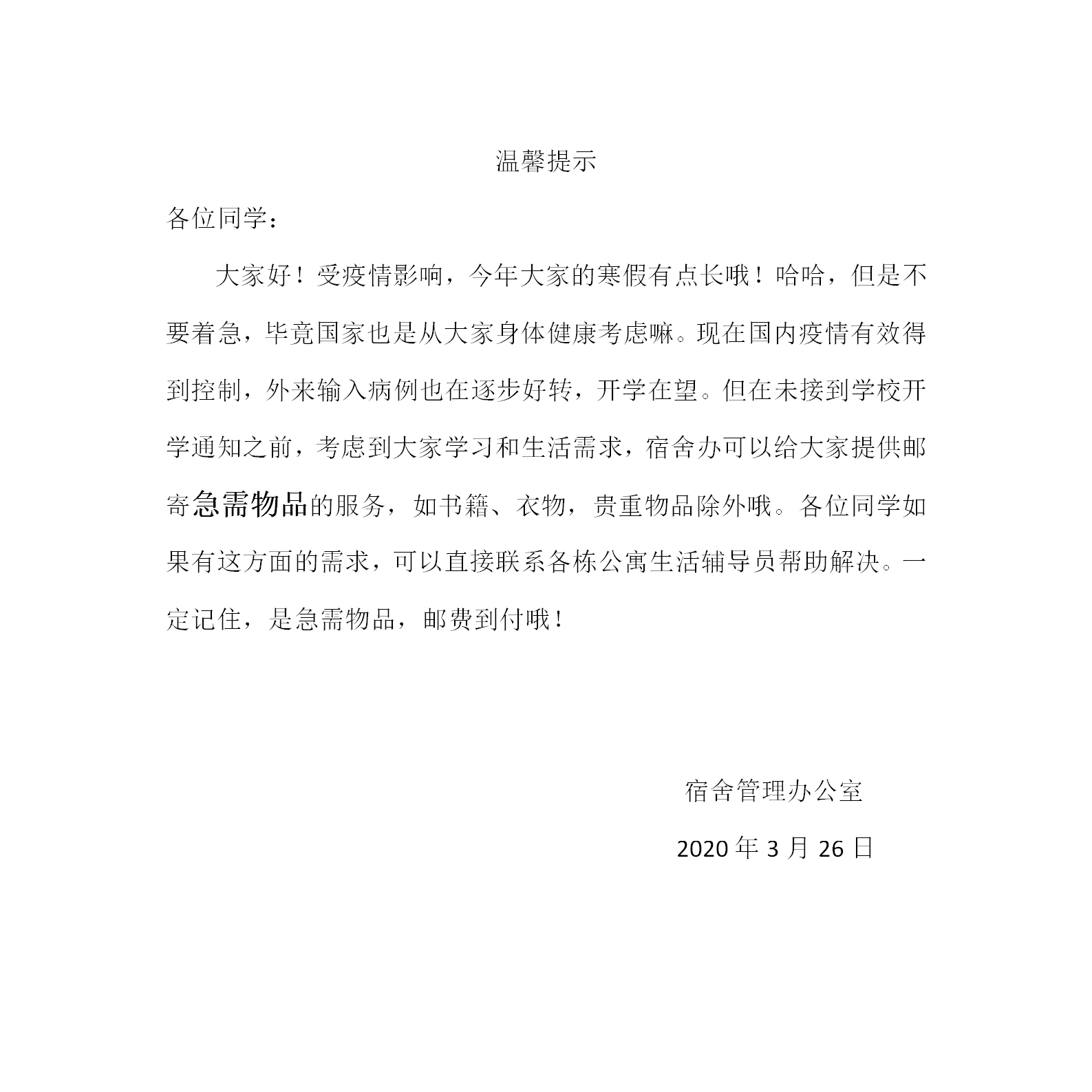 温馨提示

各位同学：

大家好！受疫情影响，今年大家的寒假有点长哦！哈哈，但是不要着急，毕竟国家也是从大家身体健康考虑嘛。现在国内疫情有效得到控制，外来输入病例也在逐步好转，开学在望。但在未接到学校开学通知之前，考虑到大家学习和生活需求，宿舍办可以给大家提供邮寄急需物品的服务，如书籍、衣物，贵重物品除外哦。各位同学如果有这方面的需求，可以直接联系各栋公寓生活辅导员帮助解决。一定记住，是急需物品，邮费到付哦！

宿舍管理办公室

2020 年 3 月 26 日